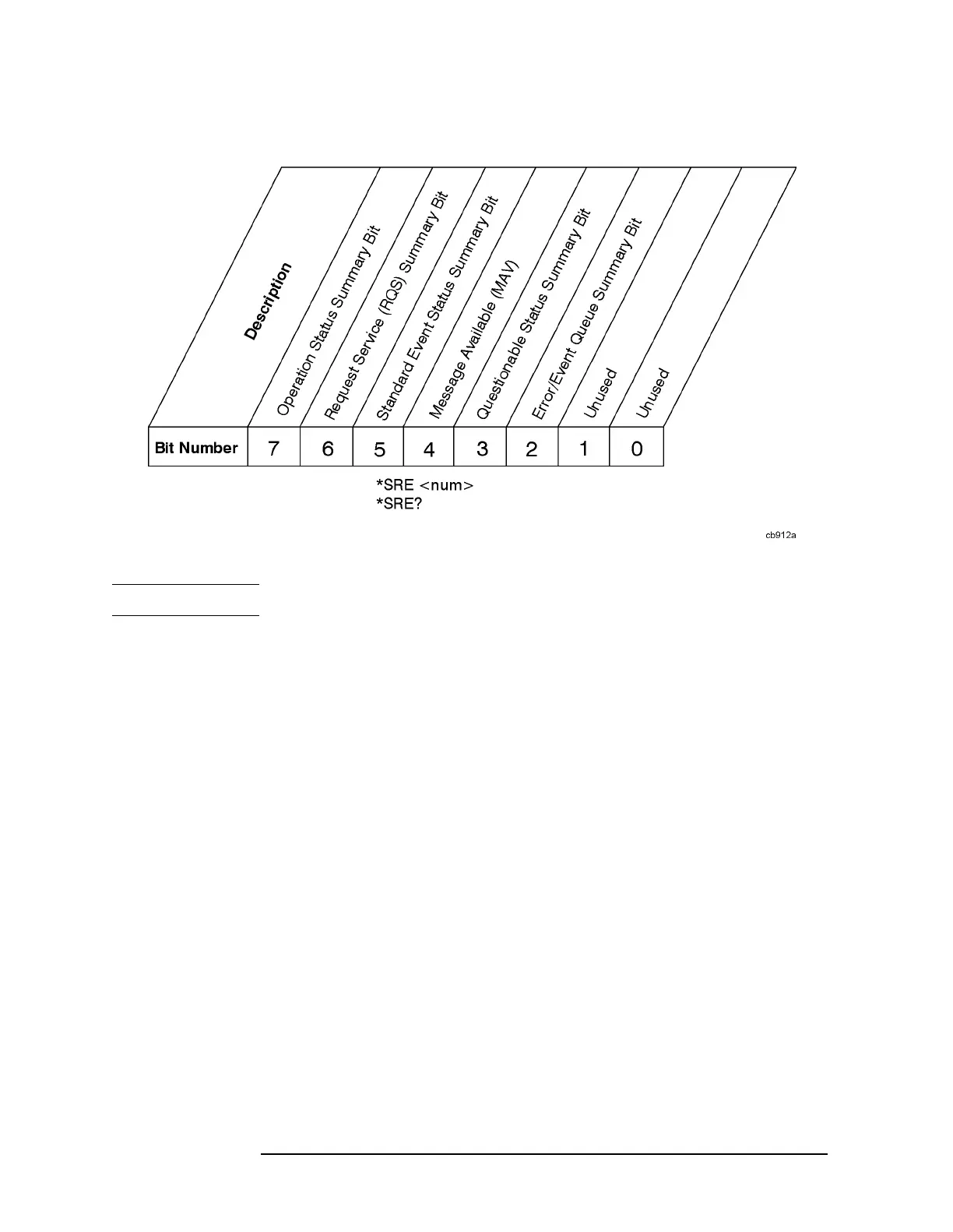 | Description | Operation Status Summary Bit | Request Service (RQS) Summary Bit | Standard Event Status Summary Bit | Message Available (MAV) | Questionable Status Summary Bit | Error/Event Queue Summary Bit | Unused | Unused |
|---|---|---|---|---|---|---|---|---|
| Bit Number | 7 | 6 | 5 | 4 | 3 | 2 | 1 | 0 |

*SRE <num>
*SRE?

cb912a